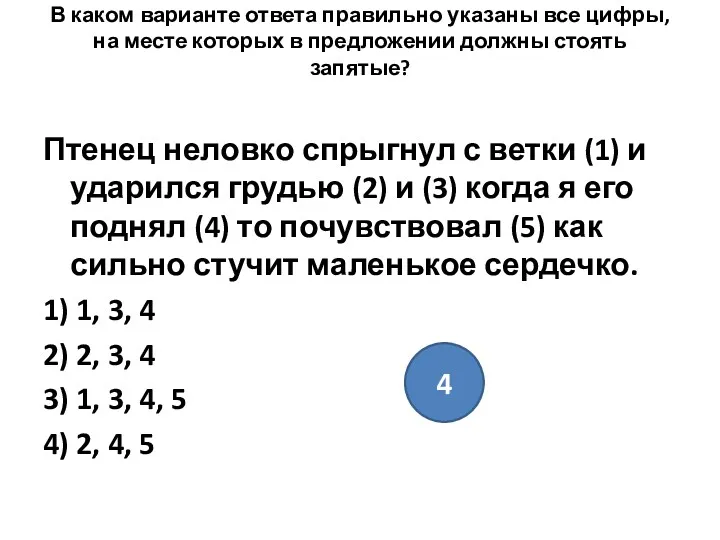 В каком варианте ответа правильно указаны все цифры, на месте которых в предложении должны стоять запятые?

Птенец неловко спрыгнул с ветки (1) и ударился грудью (2) и (3) когда я его поднял (4) то почувствовал (5) как сильно стучит маленькое сердечко.

1) 1, 3, 4

2) 2, 3, 4

3) 1, 3, 4, 5

4) 2, 4, 5

4